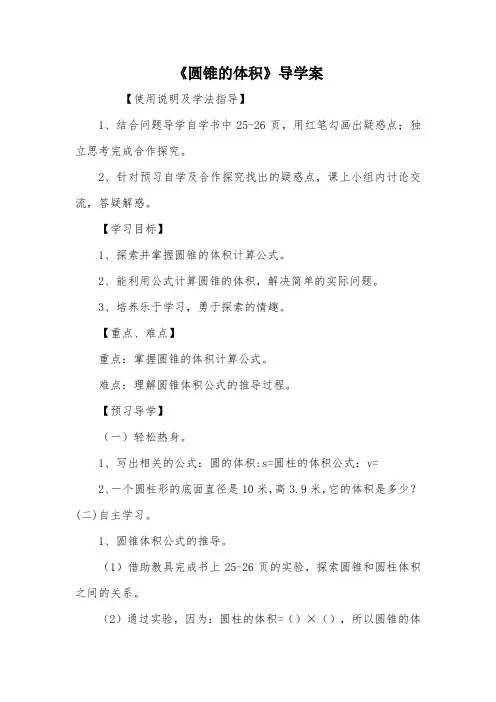 《圆锥的体积》导学案

【使用说明及学法指导】

1、结合问题导学自学书中 25-26 页，用红笔勾画出疑惑点；独立思考完成合作探究。

2、针对预习自学及合作探究找出的疑惑点，课上小组内讨论交流，答疑解惑。

【学习目标】

1、探索并掌握圆锥的体积计算公式。

2、能利用公式计算圆锥的体积，解决简单的实际问题。

3、培养乐于学习，勇于探索的情趣。

【重点、难点】

重点：掌握圆锥的体积计算公式。

难点：理解圆锥体积公式的推导过程。

【预习导学】

（一）轻松热身。

1、写出相关的公式：圆的体积：s=圆柱的体积公式：v=

2、一个圆柱形的底面直径是 10 米，高 3.9 米，它的体积是多少？

(二)自主学习。

1、圆锥体积公式的推导。

（1）借助教具完成书上 25-26 页的实验，探索圆锥和圆柱体积之间的关系。

（2）通过实验，因为：圆柱的体积=（）×（），所以圆锥的体